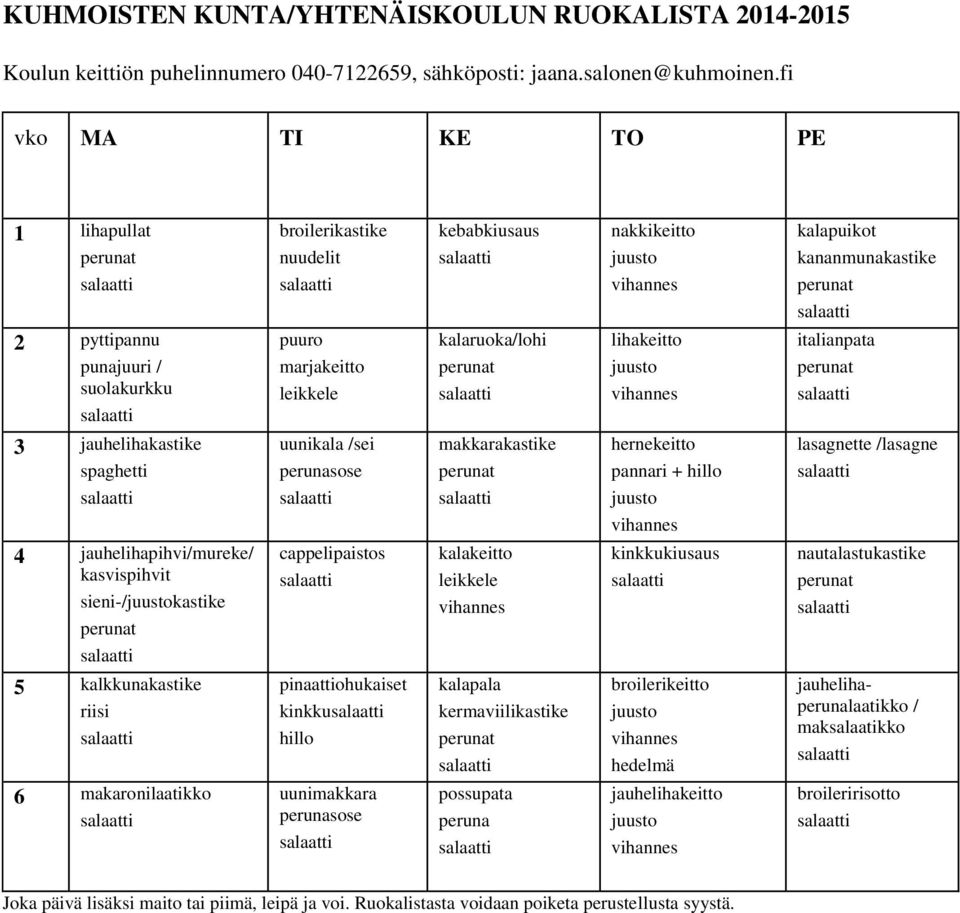 KUHMOISTEN KUNTA/YHTENÄISKOULUN RUOKALISTA 2014-2015

Koulun keittiön puhelinnumero 040-7122659, sähköposti: jaana.salonen@kuhmoinen.fi

| vko | MA | TI | KE | TO | PE |
|---|---|---|---|---|---|
| 1 | lihapullat perunat salaatti | broilerikastike nuudelit salaatti | kebabkiusaus salaatti | nakkikeitto juusto vihannes | kalapuikot kananmunakastike perunat salaatti |
| 2 | pyttipannu punajuuri / suolakurkku salaatti | puuro marjakeitto leikkele | kalaruoka/lohi perunat salaatti | lihakeitto juusto vihannes | italianpata perunat salaatti |
| 3 | jauhelihakastike spaghetti salaatti | uunikala /sei perunasose salaatti | makkarakastike perunat salaatti | hernekeitto pannari + hillo juusto vihannes | lasagnette /lasagne salaatti |
| 4 | jauhelihapihvi/mureke/ kasvispihvit sieni-/juustokastike perunat salaatti | cappelipaistos salaatti | kalakeitto leikkele vihannes | kinkkukiusaus salaatti | nautalastukastike perunat salaatti |
| 5 | kalkkunakastike riisi salaatti | pinaattiohukaiset kinkkusalaatti hillo | kalapala kermaviilikastike perunat salaatti | broilerikeitto juusto vihannes hedelmä | jauheliha-perunalaatikko / maksalaatikko salaatti |
| 6 | makaronilaatikko salaatti | uunimakkara perunasose salaatti | possupata peruna salaatti | jauhelihakeitto juusto vihannes | broileririsotto salaatti |

Joka päivä lisäksi maito tai piimä, leipä ja voi. Ruokalistasta voidaan poiketa perustellusta syystä.